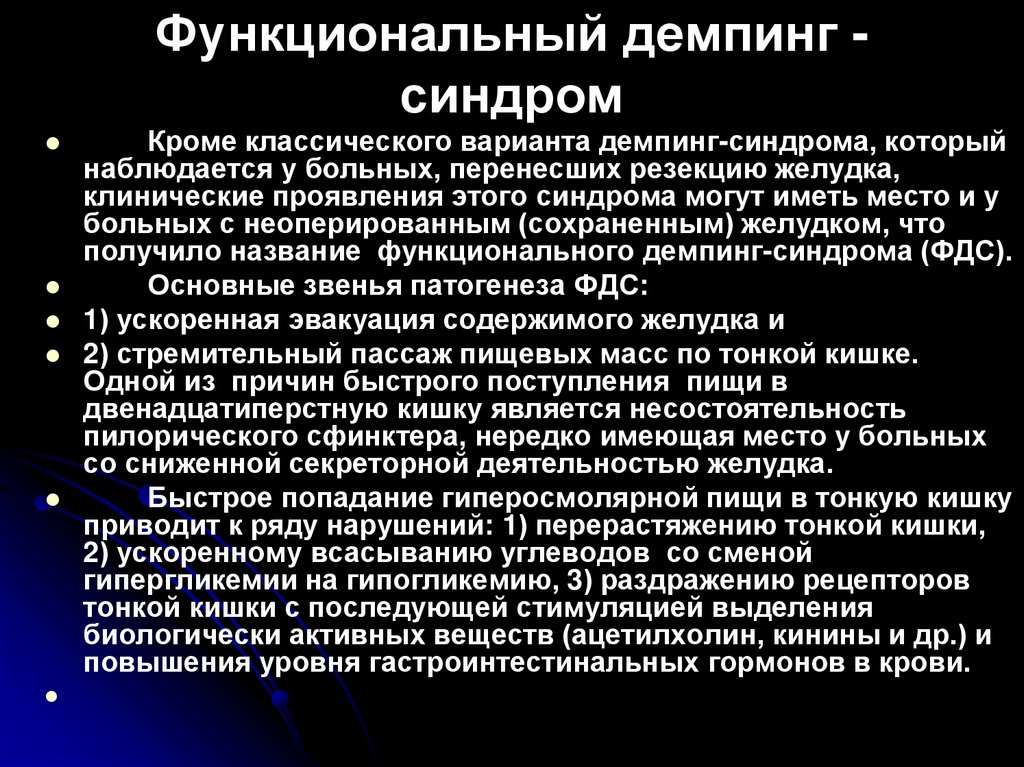 Функциональный демпинг - синдром

Кроме классического варианта демпинг-синдрома, который наблюдается у больных, перенесших резекцию желудка, клинические проявления этого синдрома могут иметь место и у больных с неоперированным (сохраненным) желудком, что получило название функционального демпинг-синдрома (ФДС).

Основные звенья патогенеза ФДС:

1) ускоренная эвакуация содержимого желудка и

2) стремительный пассаж пищевых масс по тонкой кишке. Одной из причин быстрого поступления пищи в двенадцатиперстную кишку является несостоятельность пилорического сфинктера, нередко имеющая место у больных со сниженной секреторной деятельностью желудка.

Быстрое попадание гиперосмолярной пищи в тонкую кишку приводит к ряду нарушений: 1) перерастяжению тонкой кишки, 2) ускоренному всасыванию углеводов со сменой гипергликемии на гипогликемию, 3) раздражению рецепторов тонкой кишки с последующей стимуляцией выделения биологически активных веществ (ацетилхолин, кинины и др.) и повышения уровня гастроинтестинальных гормонов в крови.